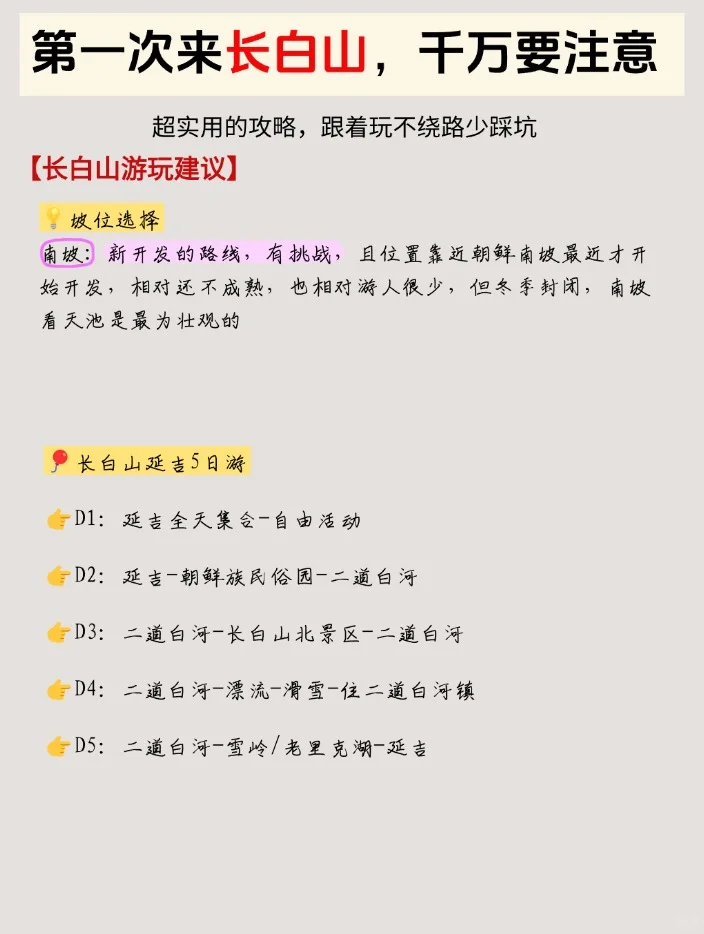 第一次来长白山，千万要注意

超实用的攻略，跟着玩不绕路少踩坑

【长白山游玩建议】

💡坡位选择

南坡：新开发的路线，有挑战，且位置靠近朝鲜南坡最近才开始开发，相对还不成熟，也相对游人很少，但冬季封闭，南坡看天池是最为壮观的

📍长白山延吉5日游

👉D1：延吉全天集合-自由活动

👉D2：延吉-朝鲜族民俗园-二道白河

👉D3：二道白河-长白山北景区-二道白河

👉D4：二道白河-漂流-滑雪-住二道白河镇

👉D5：二道白河-雪岭/老里克湖-延吉